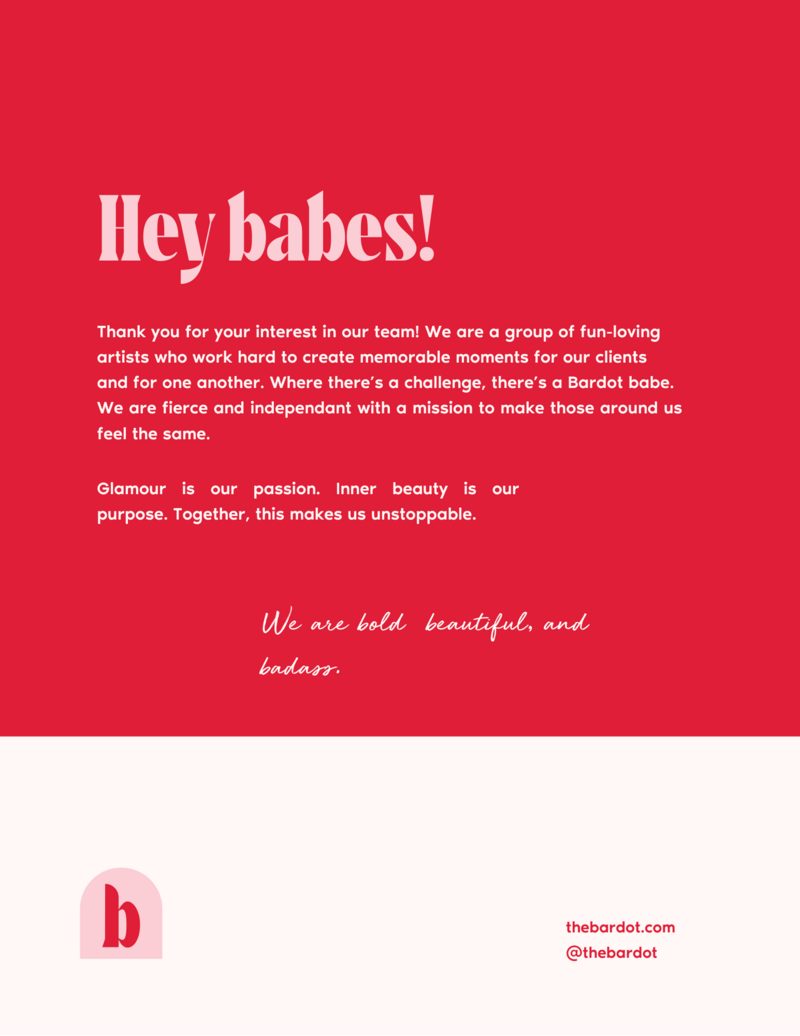 Hey babes!

Thank you for your interest in our team! We are a group of fun-loving artists who work hard to create memorable moments for our clients and for one another. Where there's a challenge, there's a Bardot babe. We are fierce and independant with a mission to make those around us feel the same.

Glamour is our passion. Inner beauty is our purpose. Together, this makes us unstoppable.

We are bold beautiful, and badass.

b

thebardot.com
@thebardot